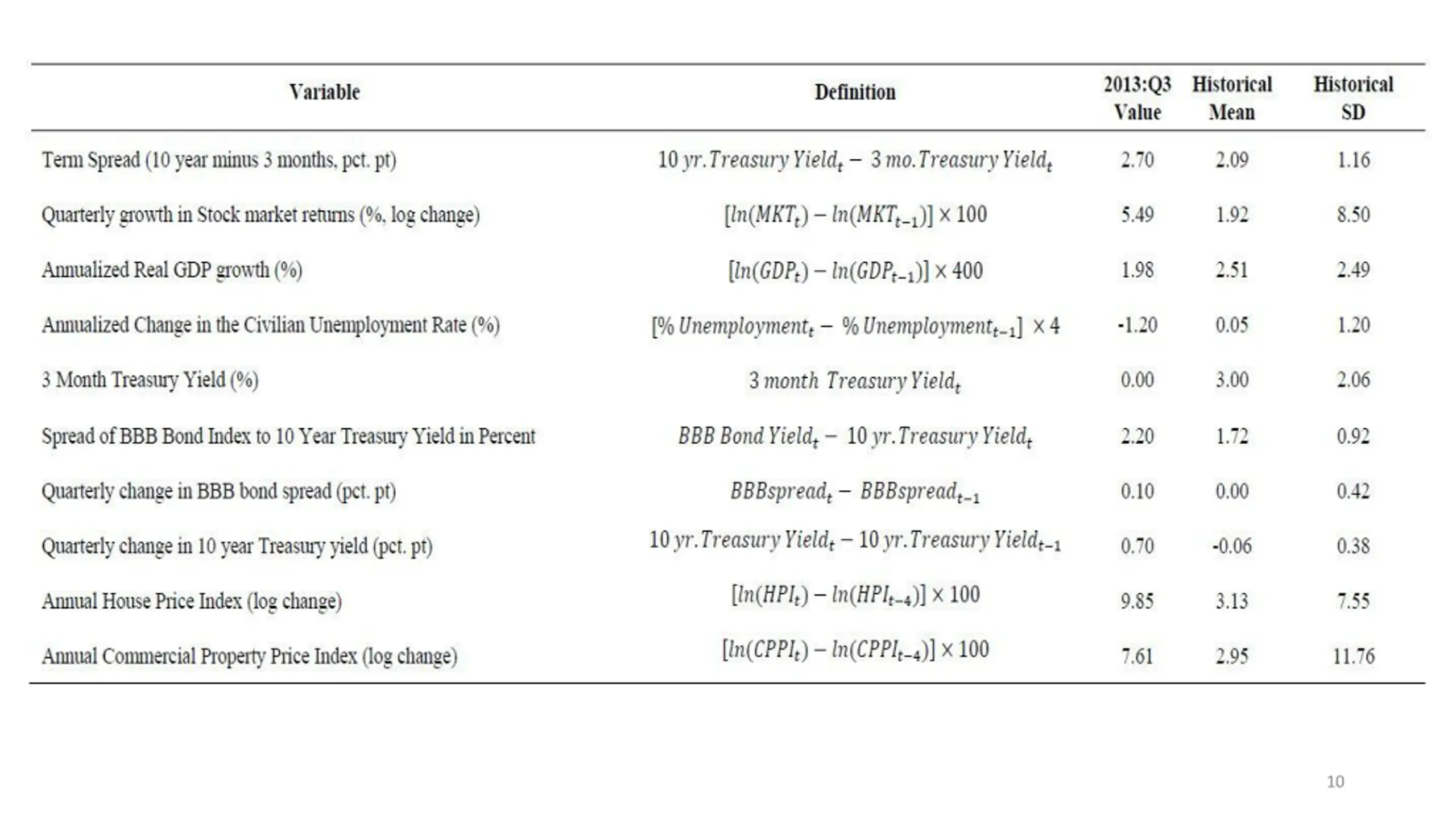 | Variable | Definition | 2013:Q3 Value | Historical Mean | Historical SD |
|---|---|---|---|---|
| Term Spread (10 year minus 3 months, pct. pt) | $10\ yr.Treasury\ Yield_t - 3\ mo.Treasury\ Yield_t$ | 2.70 | 2.09 | 1.16 |
| Quarterly growth in Stock market returns (%, log change) | $[ln(MKT_t) - ln(MKT_{t-1})] \times 100$ | 5.49 | 1.92 | 8.50 |
| Annualized Real GDP growth (%) | $[ln(GDP_t) - ln(GDP_{t-1})] \times 400$ | 1.98 | 2.51 | 2.49 |
| Annualized Change in the Civilian Unemployment Rate (%) | $[\%\ Unemployment_t - \%\ Unemployment_{t-1}] \times 4$ | -1.20 | 0.05 | 1.20 |
| 3 Month Treasury Yield (%) | $3\ month\ Treasury\ Yield_t$ | 0.00 | 3.00 | 2.06 |
| Spread of BBB Bond Index to 10 Year Treasury Yield in Percent | $BBB\ Bond\ Yield_t - 10\ yr.Treasury\ Yield_t$ | 2.20 | 1.72 | 0.92 |
| Quarterly change in BBB bond spread (pct. pt) | $BBBspread_t - BBBspread_{t-1}$ | 0.10 | 0.00 | 0.42 |
| Quarterly change in 10 year Treasury yield (pct. pt) | $10\ yr.Treasury\ Yield_t - 10\ yr.Treasury\ Yield_{t-1}$ | 0.70 | -0.06 | 0.38 |
| Annual House Price Index (log change) | $[ln(HPI_t) - ln(HPI_{t-4})] \times 100$ | 9.85 | 3.13 | 7.55 |
| Annual Commercial Property Price Index (log change) | $[ln(CPPI_t) - ln(CPPI_{t-4})] \times 100$ | 7.61 | 2.95 | 11.76 |

10